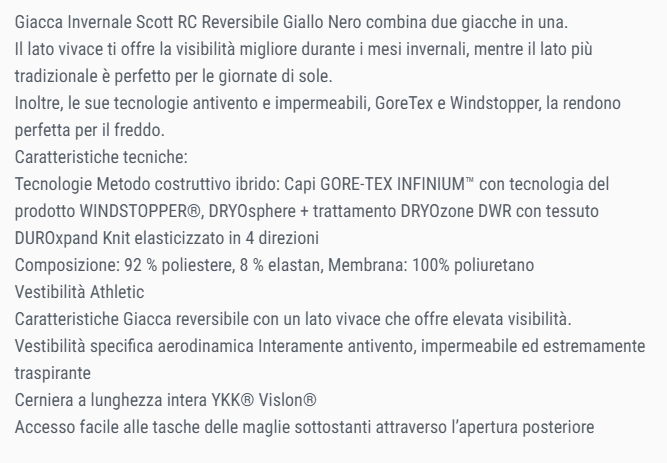 Giacca Invernale Scott RC Reversibile Giallo Nero combina due giacche in una.
Il lato vivace ti offre la visibilità migliore durante i mesi invernali, mentre il lato più tradizionale è perfetto per le giornate di sole.
Inoltre, le sue tecnologie antivento e impermeabili, GoreTex e Windstopper, la rendono perfetta per il freddo.
Caratteristiche tecniche:
Tecnologie Metodo costruttivo ibrido: Capi GORE-TEX INFINIUM™ con tecnologia del prodotto WINDSTOPPER®, DRYOsphere + trattamento DRYOzone DWR con tessuto DUROxpand Knit elasticizzato in 4 direzioni
Composizione: 92 % poliestere, 8 % elastan, Membrana: 100% poliuretano
Vestibilità Athletic
Caratteristiche Giacca reversibile con un lato vivace che offre elevata visibilità.
Vestibilità specifica aerodinamica Interamente antivento, impermeabile ed estremamente traspirante
Cerniera a lunghezza intera YKK® Vislon®
Accesso facile alle tasche delle maglie sottostanti attraverso l'apertura posteriore